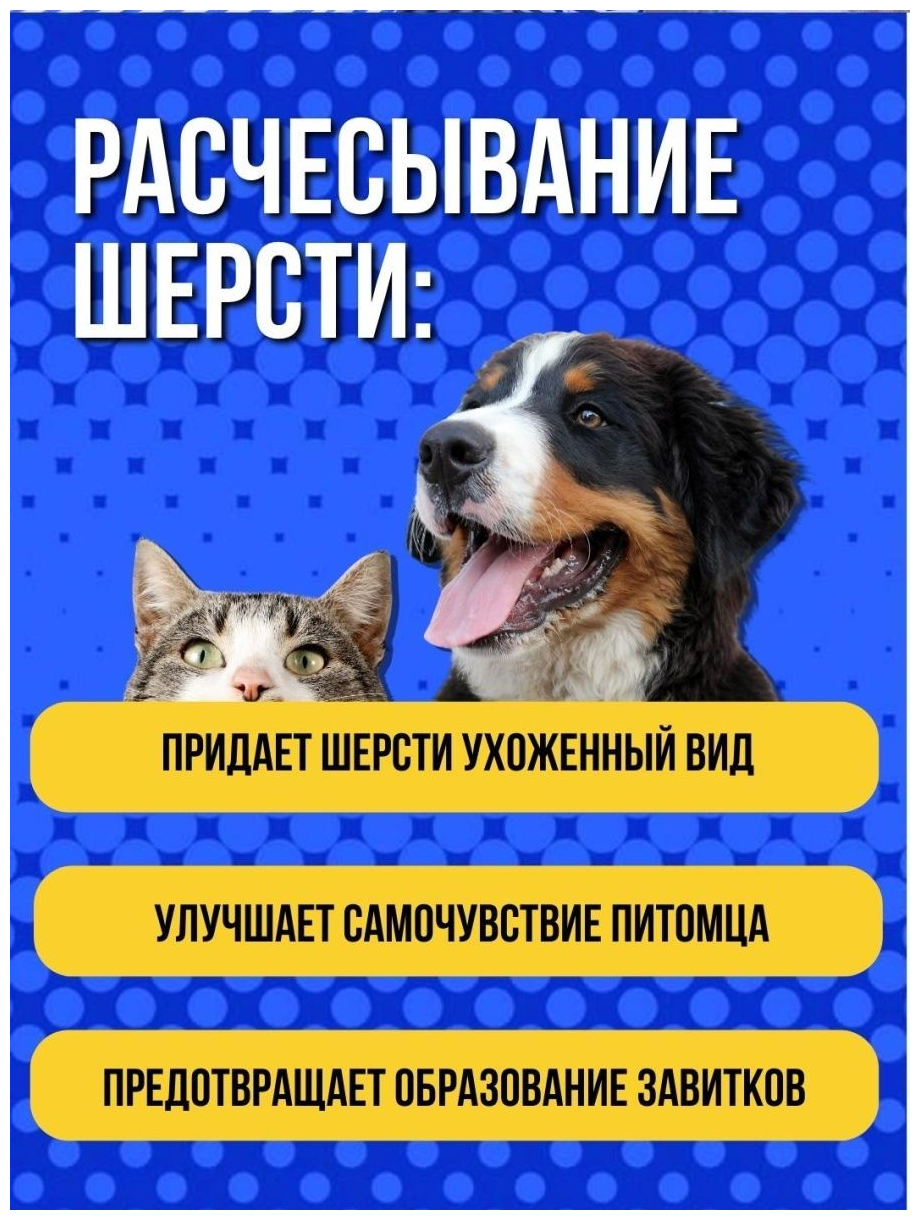 РАСЧЕСЫВАНИЕ ШЕРСТИ:

ПРИДАЕТ ШЕРСТИ УХОЖЕННЫЙ ВИД

УЛУЧШАЕТ САМОЧУВСТВИЕ ПИТОМЦА

ПРЕДОТВРАЩАЕТ ОБРАЗОВАНИЕ ЗАВИТКОВ